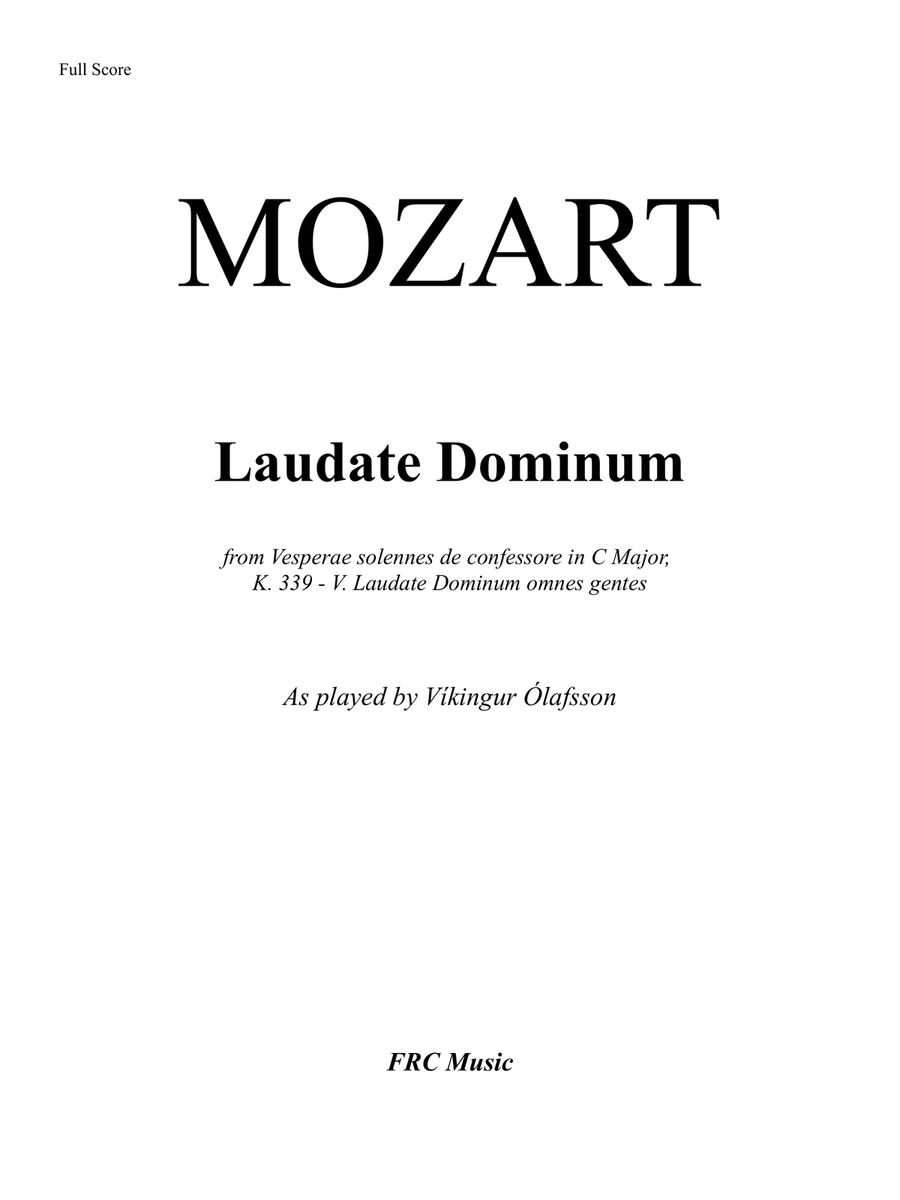 Full Score

MOZART

Laudate Dominum

from Vesperae solennes de confessore in C Major, K. 339 - V. Laudate Dominum omnes gentes

As played by Víkingur Ólafsson

FRC Music